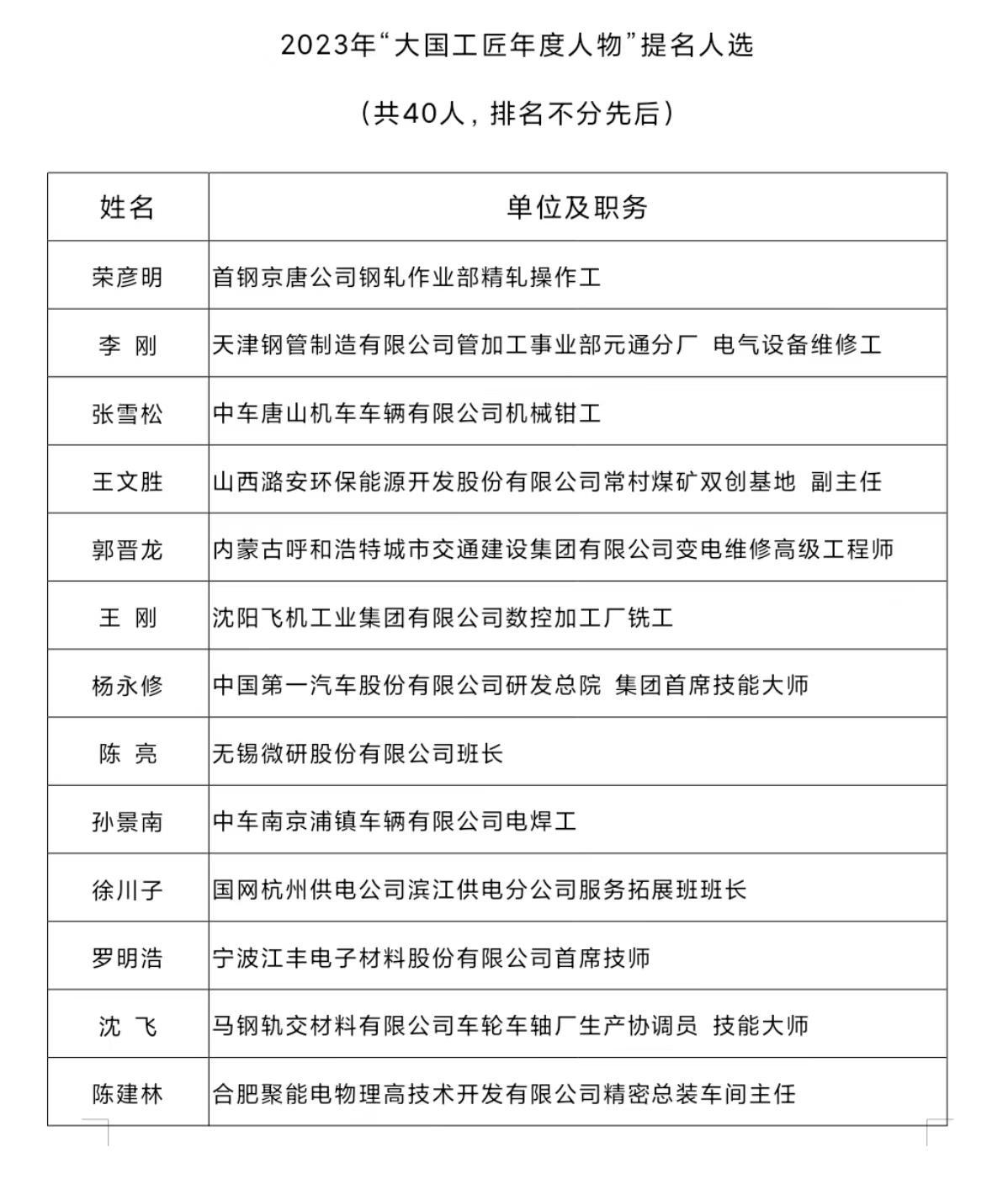 2023年“大国工匠年度人物”提名人选

（共40人，排名不分先后）

| 姓名 | 单位及职务 |
|---|---|
| 荣彦明 | 首钢京唐公司钢轧作业部精轧操作工 |
| 李 刚 | 天津钢管制造有限公司管加工事业部元通分厂 电气设备维修工 |
| 张雪松 | 中车唐山机车车辆有限公司机械钳工 |
| 王文胜 | 山西潞安环保能源开发股份有限公司常村煤矿双创基地 副主任 |
| 郭晋龙 | 内蒙古呼和浩特城市交通建设集团有限公司变电维修高级工程师 |
| 王 刚 | 沈阳飞机工业集团有限公司数控加工厂铣工 |
| 杨永修 | 中国第一汽车股份有限公司研发总院 集团首席技能大师 |
| 陈 亮 | 无锡微研股份有限公司班长 |
| 孙景南 | 中车南京浦镇车辆有限公司电焊工 |
| 徐川子 | 国网杭州供电公司滨江供电分公司服务拓展班班长 |
| 罗明浩 | 宁波江丰电子材料股份有限公司首席技师 |
| 沈 飞 | 马钢轨交材料有限公司车轮车轴厂生产协调员 技能大师 |
| 陈建林 | 合肥聚能电物理高技术开发有限公司精密总装车间主任 |